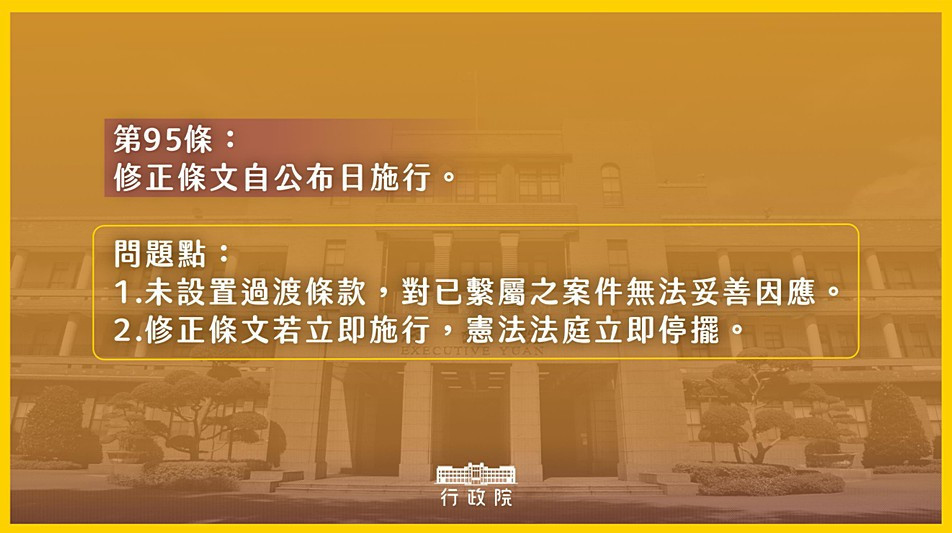 第95條：
修正條文自公布日施行。

問題點：
1.未設置過渡條款，對已繫屬之案件無法妥善因應。
2.修正條文若立即施行，憲法法庭立即停擺。

EXECUTIVE YUAN

行政院